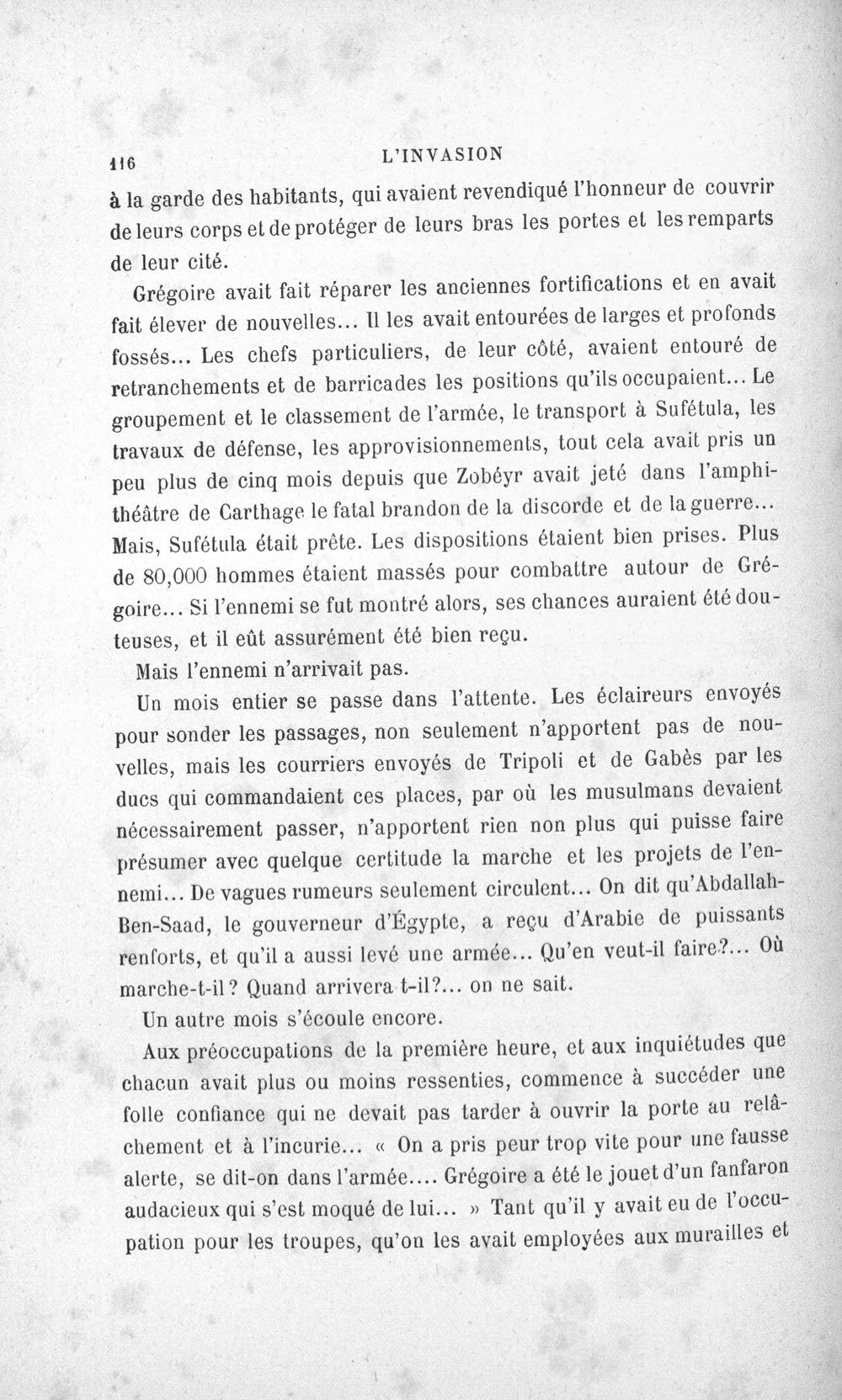 116 L'INVASION

à la garde des habitants, qui avaient revendiqué l'honneur de couvrir de leurs corps et de protéger de leurs bras les portes et les remparts de leur cité.

Grégoire avait fait réparer les anciennes fortifications et en avait fait élever de nouvelles... Il les avait entourées de larges et profonds fossés... Les chefs particuliers, de leur côté, avaient entouré de retranchements et de barricades les positions qu'ils occupaient... Le groupement et le classement de l'armée, le transport à Sufétula, les travaux de défense, les approvisionnements, tout cela avait pris un peu plus de cinq mois depuis que Zobéyr avait jeté dans l'amphithéâtre de Carthage le fatal brandon de la discorde et de la guerre... Mais, Sufétula était prête. Les dispositions étaient bien prises. Plus de 80,000 hommes étaient massés pour combattre autour de Grégoire... Si l'ennemi se fut montré alors, ses chances auraient été douteuses, et il eût assurément été bien reçu.

Mais l'ennemi n'arrivait pas.

Un mois entier se passe dans l'attente. Les éclaireurs envoyés pour sonder les passages, non seulement n'apportent pas de nouvelles, mais les courriers envoyés de Tripoli et de Gabès par les ducs qui commandaient ces places, par où les musulmans devaient nécessairement passer, n'apportent rien non plus qui puisse faire présumer avec quelque certitude la marche et les projets de l'ennemi... De vagues rumeurs seulement circulent... On dit qu'Abdallah-Ben-Saad, le gouverneur d'Égypte, a reçu d'Arabie de puissants renforts, et qu'il a aussi levé une armée... Qu'en veut-il faire?... Où marche-t-il? Quand arrivera t-il?... on ne sait.

Un autre mois s'écoule encore.

Aux préoccupations de la première heure, et aux inquiétudes que chacun avait plus ou moins ressenties, commence à succéder une folle confiance qui ne devait pas tarder à ouvrir la porte au relâchement et à l'incurie... « On a pris peur trop vite pour une fausse alerte, se dit-on dans l'armée.... Grégoire a été le jouet d'un fanfaron audacieux qui s'est moqué de lui... » Tant qu'il y avait eu de l'occupation pour les troupes, qu'on les avait employées aux murailles et